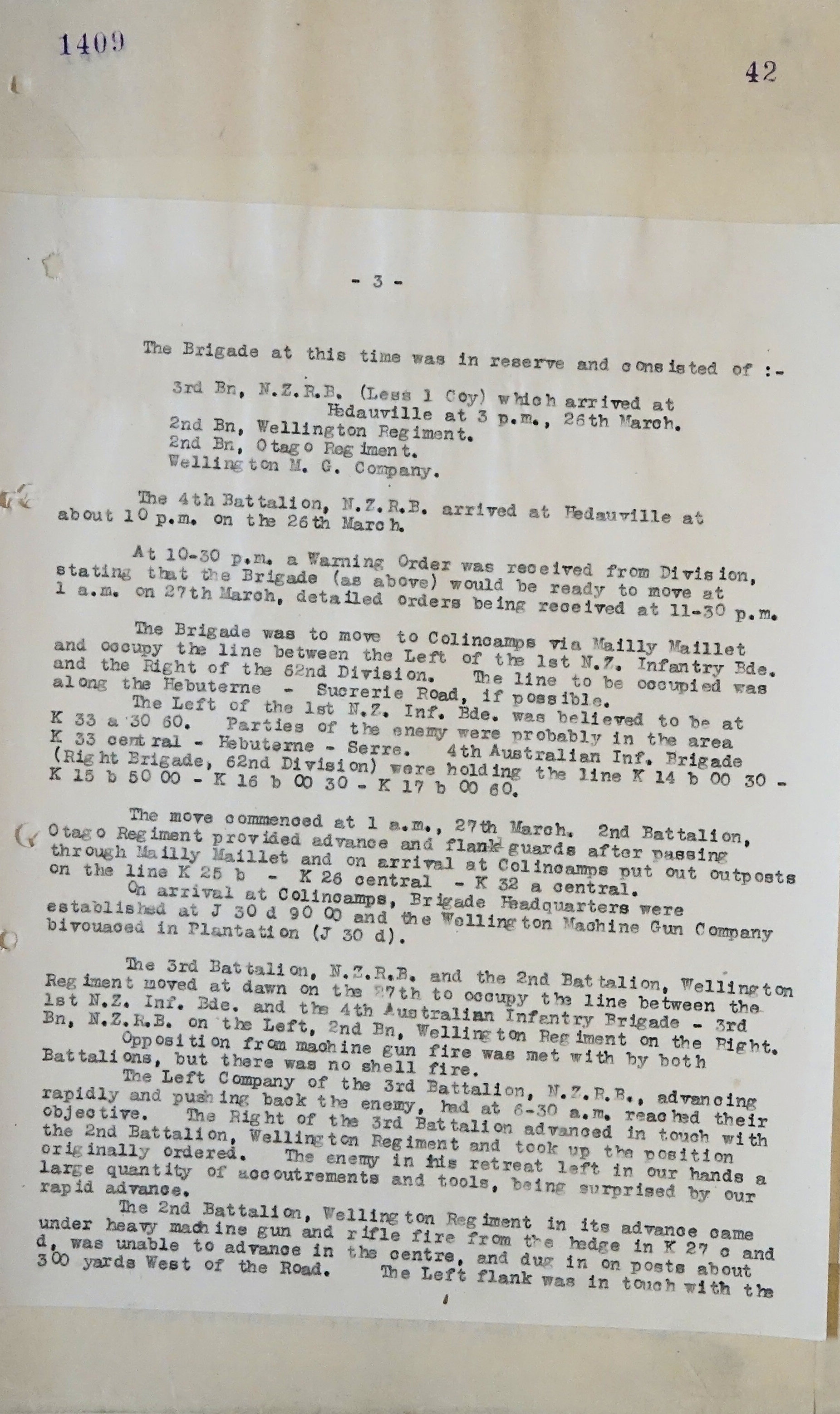 1409

42

- 3 -

The Brigade at this time was in reserve and consisted of :-

3rd Bn, N.Z.R.B. (Less 1 Coy) which arrived at Hedauville at 3 p.m., 26th March.
2nd Bn, Wellington Regiment.
2nd Bn, Otago Regiment.
Wellington M. G. Company.

The 4th Battalion, N.Z.R.B. arrived at Hedauville at about 10 p.m. on the 26th March.

At 10-30 p.m. a Warning Order was received from Division, stating that the Brigade (as above) would be ready to move at 1 a.m. on 27th March, detailed orders being received at 11-30 p.m.

The Brigade was to move to Colincamps via Mailly Maillet and occupy the line between the Left of the 1st N.Z. Infantry Bde. and the Right of the 62nd Division. The line to be occupied was along the Hebuterne - Sucrerie Road, if possible.
The Left of the 1st N.Z. Inf. Bde. was believed to be at K 33 a 30 60. Parties of the enemy were probably in the area K 33 central - Hebuterne - Serre. 4th Australian Inf. Brigade (Right Brigade, 62nd Division) were holding the line K 14 b 00 30 - K 15 b 50 00 - K 16 b 00 30 - K 17 b 00 60.

The move commenced at 1 a.m., 27th March. 2nd Battalion, Otago Regiment provided advance and flank guards after passing through Mailly Maillet and on arrival at Colincamps put out outposts on the line K 25 b - K 26 central - K 32 a central.
On arrival at Colincamps, Brigade Headquarters were established at J 30 d 90 00 and the Wellington Machine Gun Company bivouaced in Plantation (J 30 d).

The 3rd Battalion, N.Z.R.B. and the 2nd Battalion, Wellington Regiment moved at dawn on the 27th to occupy the line between the 1st N.Z. Inf. Bde. and the 4th Australian Infantry Brigade - 3rd Bn, N.Z.R.B. on the Left, 2nd Bn, Wellington Regiment on the Right.
Opposition from machine gun fire was met with by both Battalions, but there was no shell fire.
The Left Company of the 3rd Battalion, N.Z.R.B., advancing rapidly and pushing back the enemy, had at 6-30 a.m. reached their objective. The Right of the 3rd Battalion advanced in touch with the 2nd Battalion, Wellington Regiment and took up the position originally ordered. The enemy in his retreat left in our hands a large quantity of accoutrements and tools, being surprised by our rapid advance.
The 2nd Battalion, Wellington Regiment in its advance came under heavy machine gun and rifle fire from the hedge in K 27 c and d, was unable to advance in the centre, and dug in on posts about 300 yards West of the Road. The Left flank was in touch with the